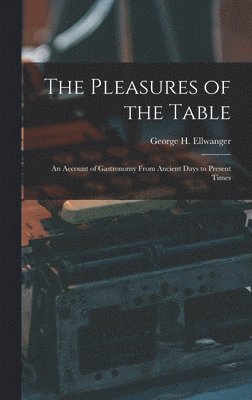 The Pleasures of the Table

George H. Ellwanger

An Account of Gastronomy From Ancient Days to Present Times